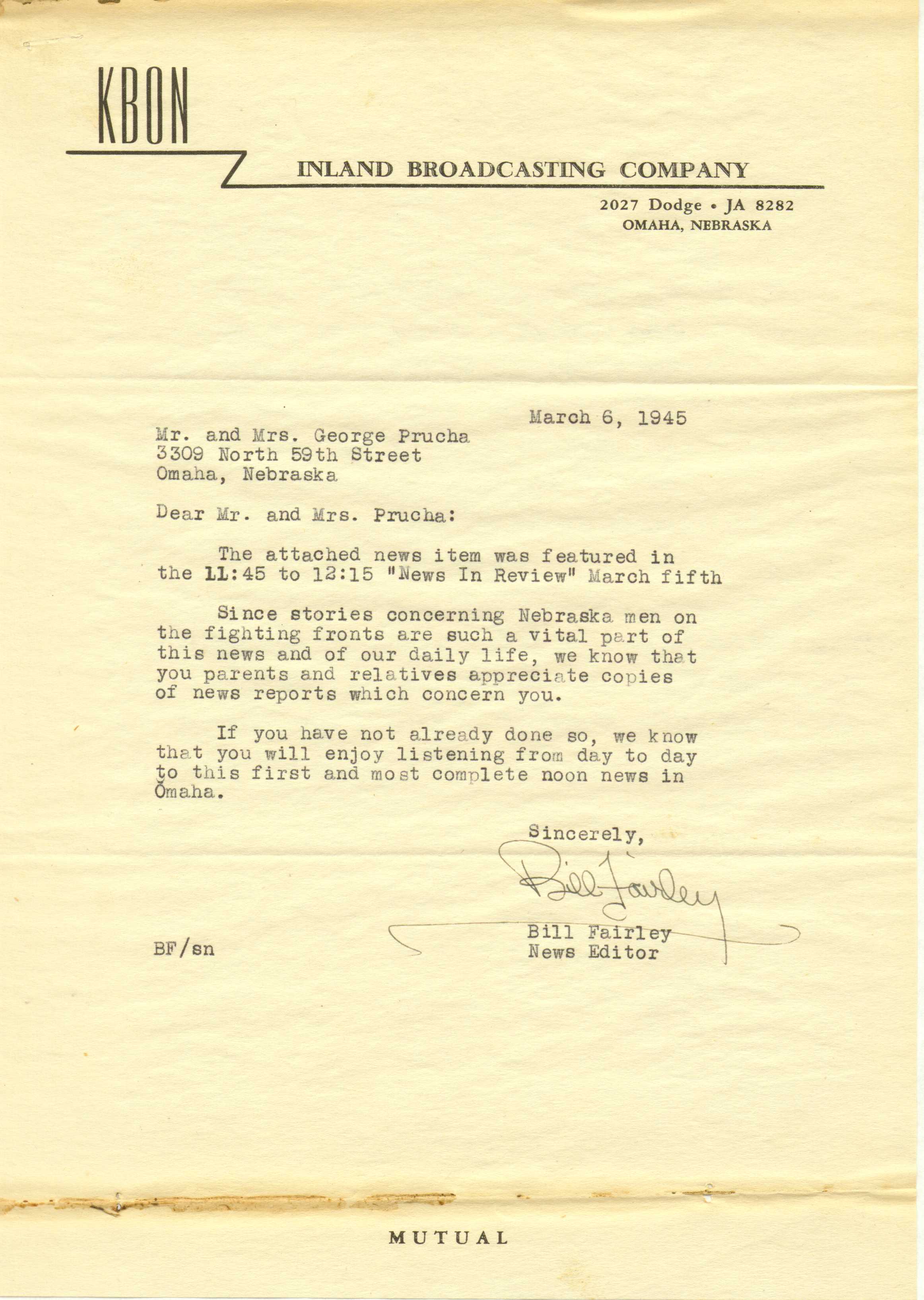 KBON

INLAND BROADCASTING COMPANY

2027 Dodge • JA 8282
OMAHA, NEBRASKA

March 6, 1945

Mr. and Mrs. George Prucha
3309 North 59th Street
Omaha, Nebraska

Dear Mr. and Mrs. Prucha:

The attached news item was featured in the 11:45 to 12:15 "News In Review" March fifth

Since stories concerning Nebraska men on the fighting fronts are such a vital part of this news and of our daily life, we know that you parents and relatives appreciate copies of news reports which concern you.

If you have not already done so, we know that you will enjoy listening from day to day to this first and most complete noon news in Omaha.

Sincerely,

Bill Fairley

Bill Fairley
News Editor

BF/sn

MUTUAL